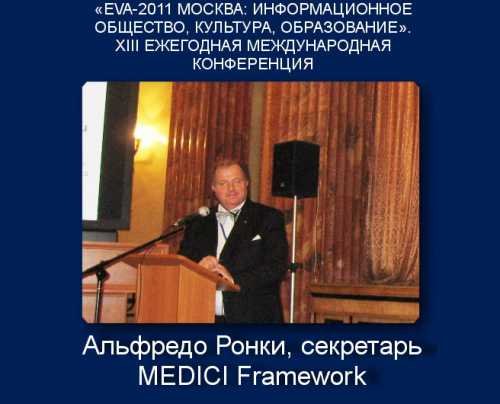 «EVA-2011 МОСКВА: ИНФОРМАЦИОННОЕ ОБЩЕСТВО, КУЛЬТУРА, ОБРАЗОВАНИЕ». XIII ЕЖЕГОДНАЯ МЕЖДУНАРОДНАЯ КОНФЕРЕНЦИЯ

Альфредо Ронки, секретарь MEDICI Framework